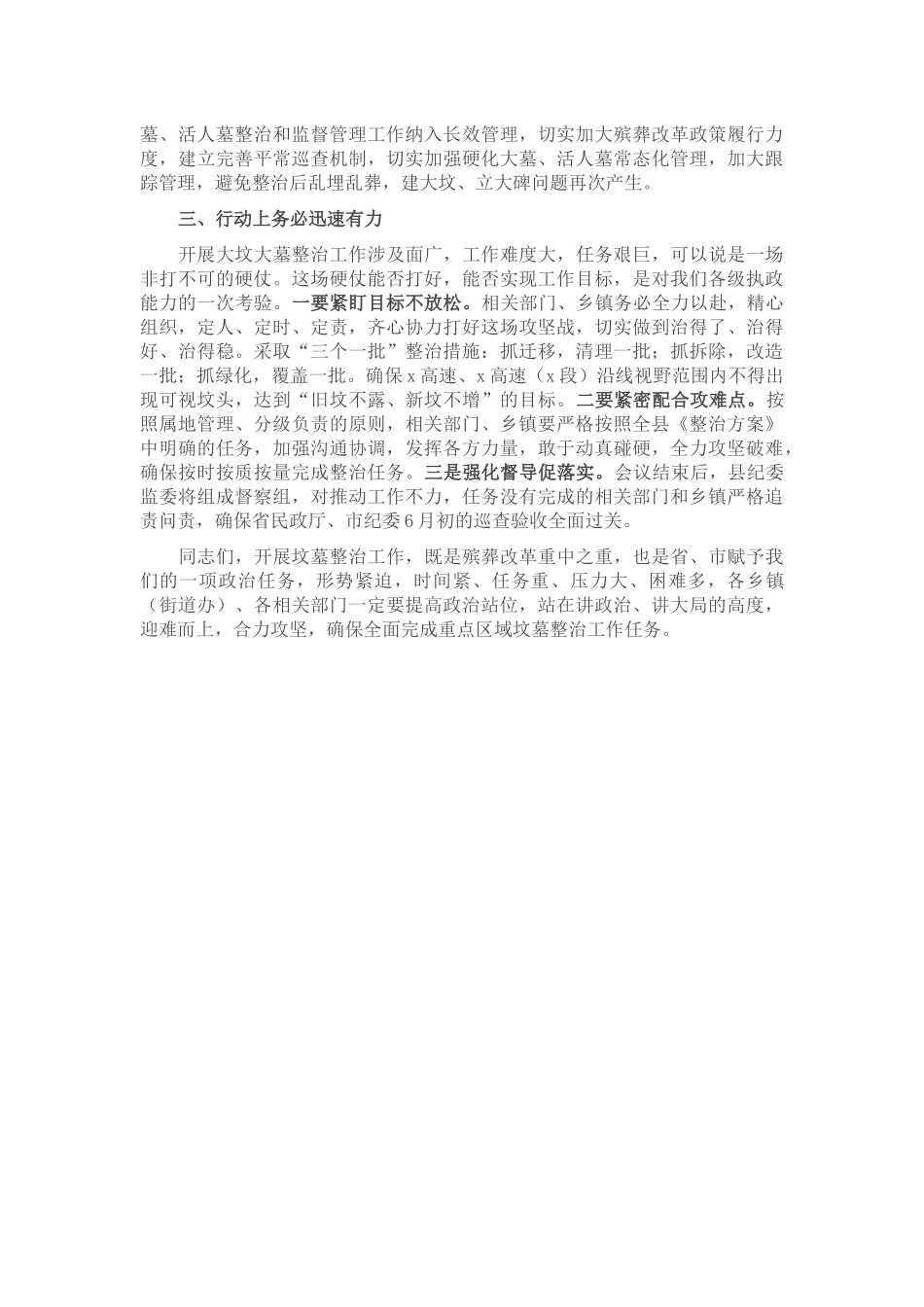 墓、活人墓整治和监督管理工作纳入长效管理，切实加大殡葬改革政策履行力度，建立完善平常巡查机制，切实加强硬化大墓、活人墓常态化管理，加大跟踪管理，避免整治后乱埋乱葬，建大坟、立大碑问题再次产生。

三、行动上务必迅速有力

开展大坟大墓整治工作涉及面广，工作难度大，任务艰巨，可以说是一场非打不可的硬仗。这场硬仗能否打好，能否实现工作目标，是对我们各级执政能力的一次考验。一要紧盯目标不放松。相关部门、乡镇务必全力以赴，精心组织，定人、定时、定责，齐心协力打好这场攻坚战，切实做到治得了、治得好、治得稳。采取“三个一批”整治措施：抓迁移，清理一批；抓拆除，改造一批；抓绿化，覆盖一批。确保 x 高速、x 高速（x 段）沿线视野范围内不得出现可视坟头，达到“旧坟不露、新坟不增”的目标。二要紧密配合攻难点。按照属地管理、分级负责的原则，相关部门、乡镇要严格按照全县《整治方案》中明确的任务，加强沟通协调，发挥各方力量，敢于动真碰硬，全力攻坚破难，确保按时按质按量完成整治任务。三是强化督导促落实。会议结束后，县纪委监委将组成督察组，对推动工作不力，任务没有完成的相关部门和乡镇严格追责问责，确保省民政厅、市纪委 6 月初的巡查验收全面过关。

同志们，开展坟墓整治工作，既是殡葬改革重中之重，也是省、市赋予我们的一项政治任务，形势紧迫，时间紧、任务重、压力大、困难多，各乡镇（街道办）、各相关部门一定要提高政治站位，站在讲政治、讲大局的高度，迎难而上，合力攻坚，确保全面完成重点区域坟墓整治工作任务。